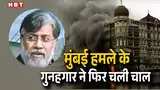 NBT

मुंबई हमले के
गुनहगार ने फिर चली चाल